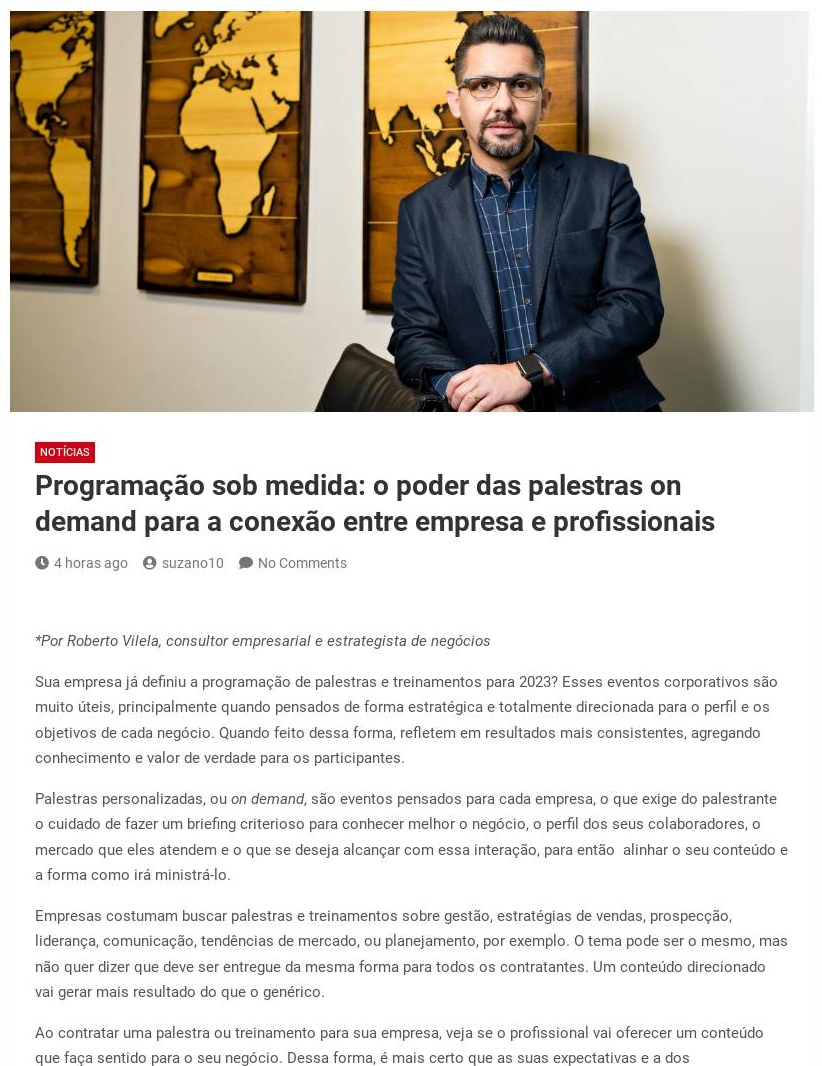 NOTÍCIAS

Programação sob medida: o poder das palestras on demand para a conexão entre empresa e profissionais

4 horas ago suzano10 No Comments

*Por Roberto Vilela, consultor empresarial e estrategista de negócios

Sua empresa já definiu a programação de palestras e treinamentos para 2023? Esses eventos corporativos são muito úteis, principalmente quando pensados de forma estratégica e totalmente direcionada para o perfil e os objetivos de cada negócio. Quando feito dessa forma, refletem em resultados mais consistentes, agregando conhecimento e valor de verdade para os participantes.

Palestras personalizadas, ou on demand, são eventos pensados para cada empresa, o que exige do palestrante o cuidado de fazer um briefing criterioso para conhecer melhor o negócio, o perfil dos seus colaboradores, o mercado que eles atendem e o que se deseja alcançar com essa interação, para então alinhar o seu conteúdo e a forma como irá ministrá-lo.

Empresas costumam buscar palestras e treinamentos sobre gestão, estratégias de vendas, prospecção, liderança, comunicação, tendências de mercado, ou planejamento, por exemplo. O tema pode ser o mesmo, mas não quer dizer que deve ser entregue da mesma forma para todos os contratantes. Um conteúdo direcionado vai gerar mais resultado do que o genérico.

Ao contratar uma palestra ou treinamento para sua empresa, veja se o profissional vai oferecer um conteúdo que faça sentido para o seu negócio. Dessa forma, é mais certo que as suas expectativas e a dos